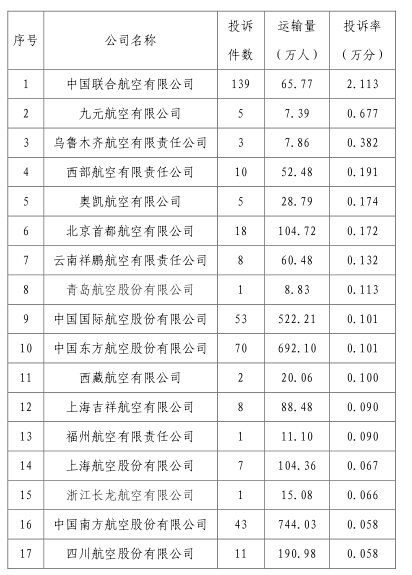 | 序号 | 公司名称 | 投诉件数 | 运输量（万人） | 投诉率（万分） |
|---|---|---|---|---|
| 1 | 中国联合航空有限公司 | 139 | 65.77 | 2.113 |
| 2 | 九元航空有限公司 | 5 | 7.39 | 0.677 |
| 3 | 乌鲁木齐航空有限责任公司 | 3 | 7.86 | 0.382 |
| 4 | 西部航空有限责任公司 | 10 | 52.48 | 0.191 |
| 5 | 奥凯航空有限公司 | 5 | 28.79 | 0.174 |
| 6 | 北京首都航空有限公司 | 18 | 104.72 | 0.172 |
| 7 | 云南祥鹏航空有限责任公司 | 8 | 60.48 | 0.132 |
| 8 | 青岛航空股份有限公司 | 1 | 8.83 | 0.113 |
| 9 | 中国国际航空股份有限公司 | 53 | 522.21 | 0.101 |
| 10 | 中国东方航空股份有限公司 | 70 | 692.10 | 0.101 |
| 11 | 西藏航空有限公司 | 2 | 20.06 | 0.100 |
| 12 | 上海吉祥航空有限公司 | 8 | 88.48 | 0.090 |
| 13 | 福州航空有限责任公司 | 1 | 11.10 | 0.090 |
| 14 | 上海航空股份有限公司 | 7 | 104.36 | 0.067 |
| 15 | 浙江长龙航空有限公司 | 1 | 15.08 | 0.066 |
| 16 | 中国南方航空股份有限公司 | 43 | 744.03 | 0.058 |
| 17 | 四川航空股份有限公司 | 11 | 190.98 | 0.058 |